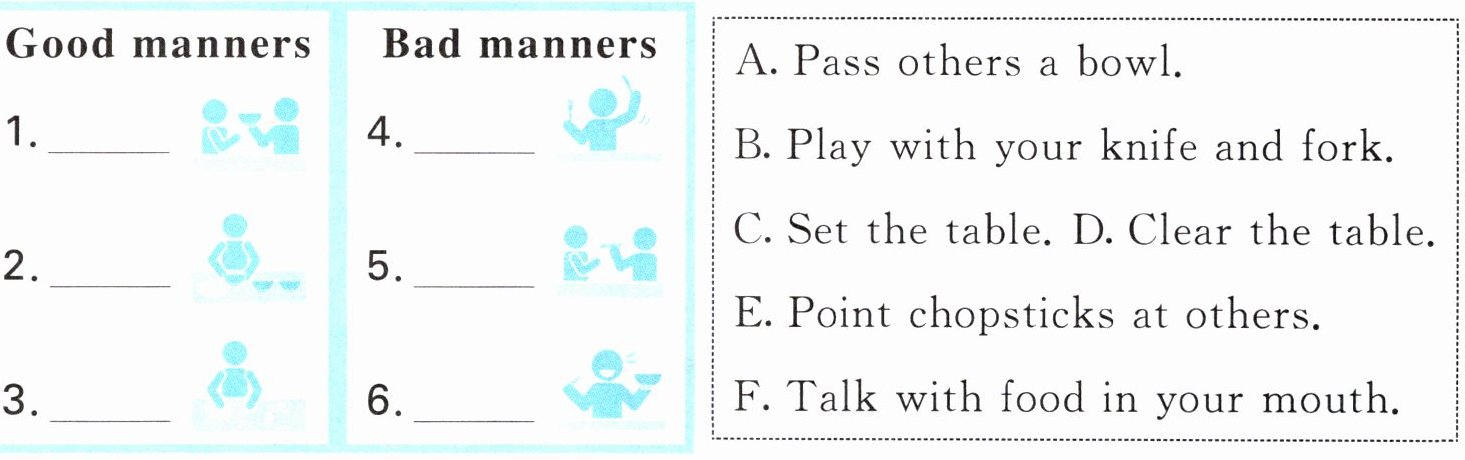 Good manners

1. ____

2. ____

3. ____

Bad manners

4. ____

5. ____

6. ____

A. Pass others a bowl.

B. Play with your knife and fork.

C. Set the table. D. Clear the table.

E. Point chopsticks at others.

F. Talk with food in your mouth.